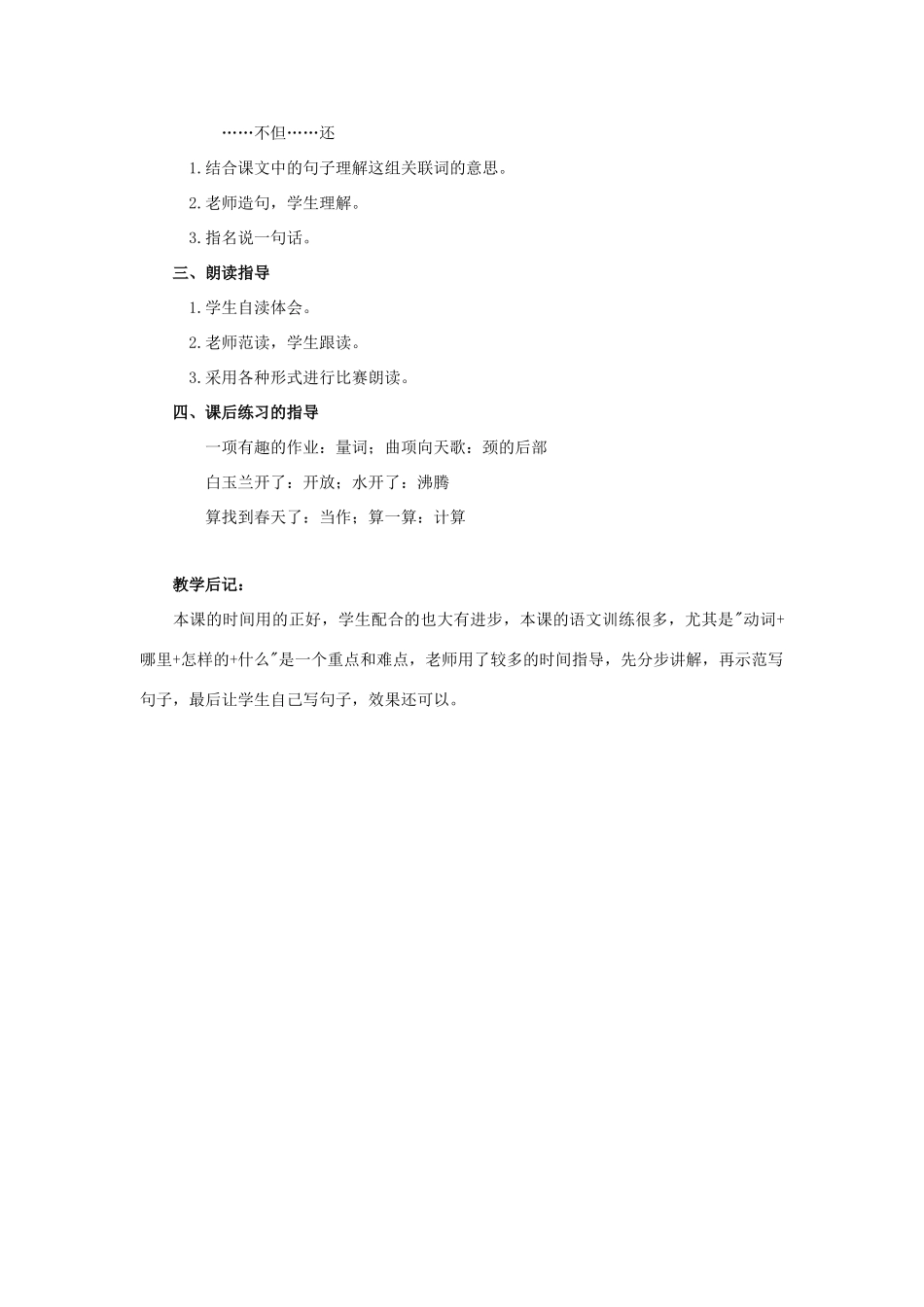 ……不但……还

1.结合课文中的句子理解这组关联词的意思。

2.老师造句，学生理解。

3.指名说一句话。

三、朗读指导

1.学生自读体会。

2.老师范读，学生跟读。

3.采用各种形式进行比赛朗读。

四、课后练习的指导

一项有趣的作业：量词；曲项向天歌：颈的后部

白玉兰开了：开放；水开了：沸腾

算找到春天了：当作；算一算：计算

教学后记：

本课的时间用的正好，学生配合的也大有进步，本课的语文训练很多，尤其是"动词+哪里+怎样的+什么"是一个重点和难点，老师用了较多的时间指导，先分步讲解，再示范写句子，最后让学生自己写句子，效果还可以。